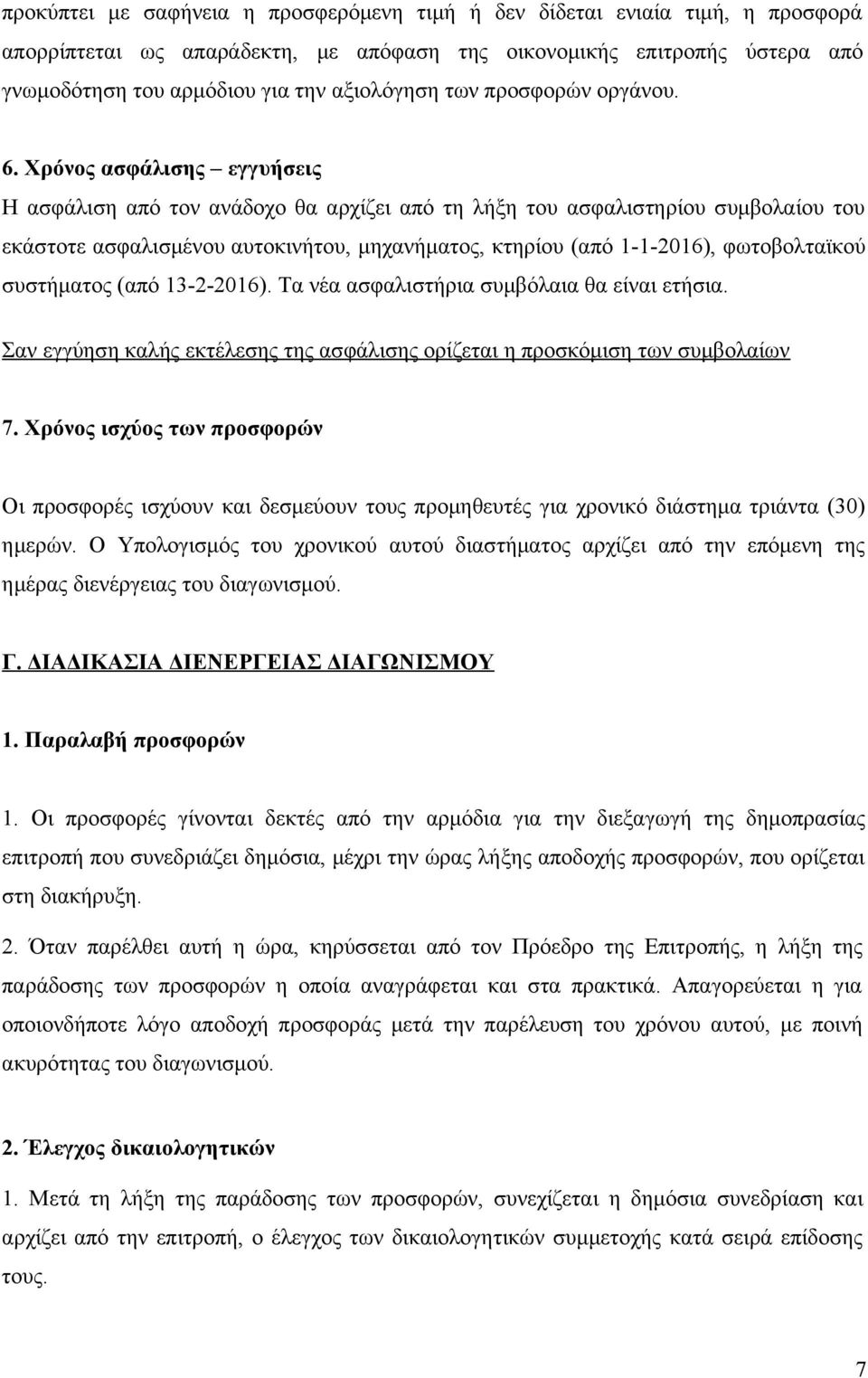 προκύπτει με σαφήνεια η προσφερόμενη τιμή ή δεν δίδεται ενιαία τιμή, η προσφορά απορρίπτεται ως απαράδεκτη, με απόφαση της οικονομικής επιτροπής ύστερα από γνωμοδότηση του αρμόδιου για την αξιολόγηση των προσφορών οργάνου.

6. Χρόνος ασφάλισης – εγγυήσεις
Η ασφάλιση από τον ανάδοχο θα αρχίζει από τη λήξη του ασφαλιστηρίου συμβολαίου του εκάστοτε ασφαλισμένου αυτοκινήτου, μηχανήματος, κτηρίου (από 1-1-2016), φωτοβολταϊκού συστήματος (από 13-2-2016). Τα νέα ασφαλιστήρια συμβόλαια θα είναι ετήσια.

Σαν εγγύηση καλής εκτέλεσης της ασφάλισης ορίζεται η προσκόμιση των συμβολαίων

7. Χρόνος ισχύος των προσφορών

Οι προσφορές ισχύουν και δεσμεύουν τους προμηθευτές για χρονικό διάστημα τριάντα (30) ημερών. Ο Υπολογισμός του χρονικού αυτού διαστήματος αρχίζει από την επόμενη της ημέρας διενέργειας του διαγωνισμού.

Γ. ΔΙΑΔΙΚΑΣΙΑ ΔΙΕΝΕΡΓΕΙΑΣ ΔΙΑΓΩΝΙΣΜΟΥ

1. Παραλαβή προσφορών

1. Οι προσφορές γίνονται δεκτές από την αρμόδια για την διεξαγωγή της δημοπρασίας επιτροπή που συνεδριάζει δημόσια, μέχρι την ώρας λήξης αποδοχής προσφορών, που ορίζεται στη διακήρυξη.

2. Όταν παρέλθει αυτή η ώρα, κηρύσσεται από τον Πρόεδρο της Επιτροπής, η λήξη της παράδοσης των προσφορών η οποία αναγράφεται και στα πρακτικά. Απαγορεύεται η για οποιονδήποτε λόγο αποδοχή προσφοράς μετά την παρέλευση του χρόνου αυτού, με ποινή ακυρότητας του διαγωνισμού.

2. Έλεγχος δικαιολογητικών

1. Μετά τη λήξη της παράδοσης των προσφορών, συνεχίζεται η δημόσια συνεδρίαση και αρχίζει από την επιτροπή, ο έλεγχος των δικαιολογητικών συμμετοχής κατά σειρά επίδοσης τους.

7